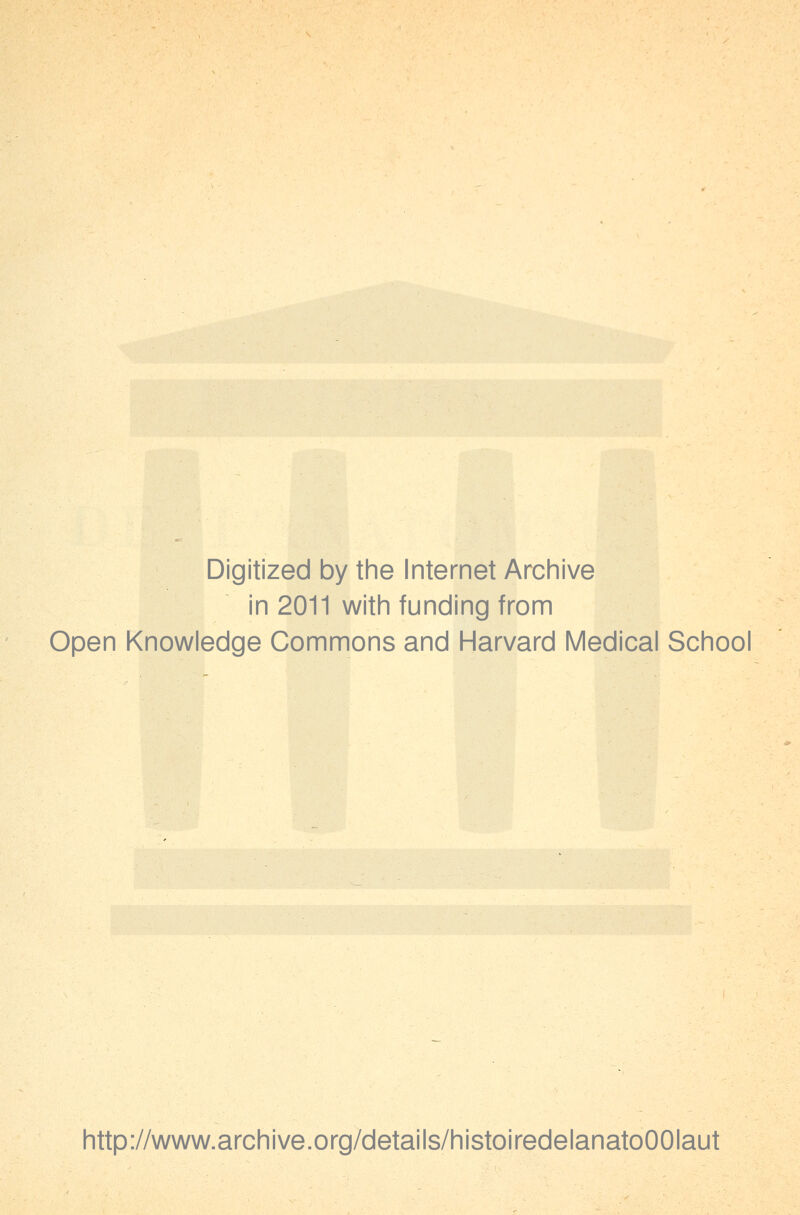 Digitized by the Internet Archive
in 2011 with funding from
Open Knowledge Commons and Harvard Medical School

http://www.archive.org/details/histoiredelanato00laut